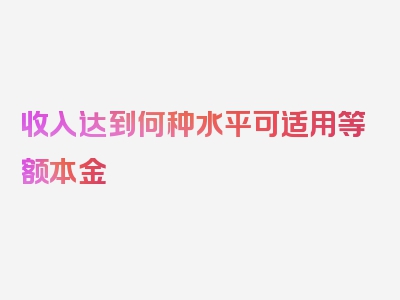 收入达到何种水平可适用等额本金